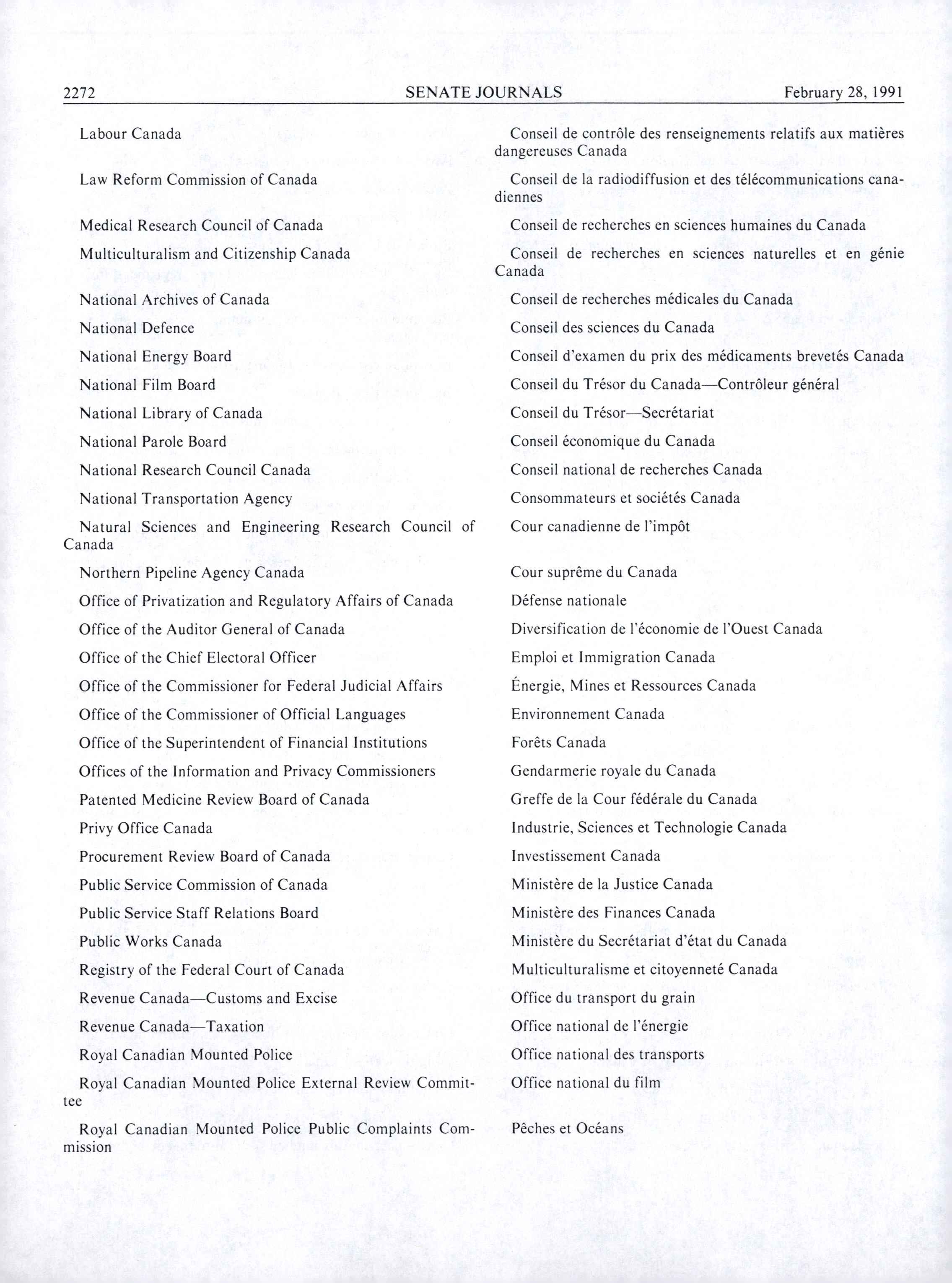 2272 SENATE JOURNALS February 28, 1991

Labour Canada

Law Reform Commission of Canada

Medical Research Council of Canada

Multiculturalism and Citizenship Canada

National Archives of Canada

National Defence

National Energy Board

National Film Board

National Library of Canada

National Parole Board

National Research Council Canada

National Transportation Agency

Natural Sciences and Engineering Research Council of Canada

Northern Pipeline Agency Canada

Office of Privatization and Regulatory Affairs of Canada

Office of the Auditor General of Canada

Office of the Chief Electoral Officer

Office of the Commissioner for Federal Judicial Affairs

Office of the Commissioner of Official Languages

Office of the Superintendent of Financial Institutions

Offices of the Information and Privacy Commissioners

Patented Medicine Review Board of Canada

Privy Office Canada

Procurement Review Board of Canada

Public Service Commission of Canada

Public Service Staff Relations Board

Public Works Canada

Registry of the Federal Court of Canada

Revenue Canada—Customs and Excise

Revenue Canada—Taxation

Royal Canadian Mounted Police

Royal Canadian Mounted Police External Review Committee

Royal Canadian Mounted Police Public Complaints Commission

Conseil de contrôle des renseignements relatifs aux matières dangereuses Canada

Conseil de la radiodiffusion et des télécommunications canadiennes

Conseil de recherches en sciences humaines du Canada

Conseil de recherches en sciences naturelles et en génie Canada

Conseil de recherches médicales du Canada

Conseil des sciences du Canada

Conseil d'examen du prix des médicaments brevetés Canada

Conseil du Trésor du Canada—Contrôleur général

Conseil du Trésor—Secrétariat

Conseil économique du Canada

Conseil national de recherches Canada

Consommateurs et sociétés Canada

Cour canadienne de l'impôt

Cour suprême du Canada

Défense nationale

Diversification de l'économie de l'Ouest Canada

Emploi et Immigration Canada

Énergie, Mines et Ressources Canada

Environnement Canada

Forêts Canada

Gendarmerie royale du Canada

Greffe de la Cour fédérale du Canada

Industrie, Sciences et Technologie Canada

Investissement Canada

Ministère de la Justice Canada

Ministère des Finances Canada

Ministère du Secrétariat d'état du Canada

Multiculturalisme et citoyenneté Canada

Office du transport du grain

Office national de l'énergie

Office national des transports

Office national du film

Pêches et Océans